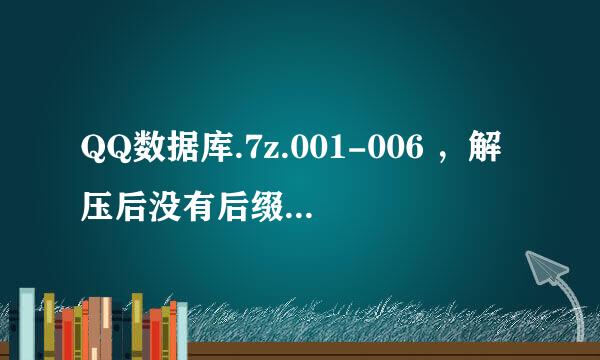 QQ数据库.7z.001-006 ，解压后没有后缀...